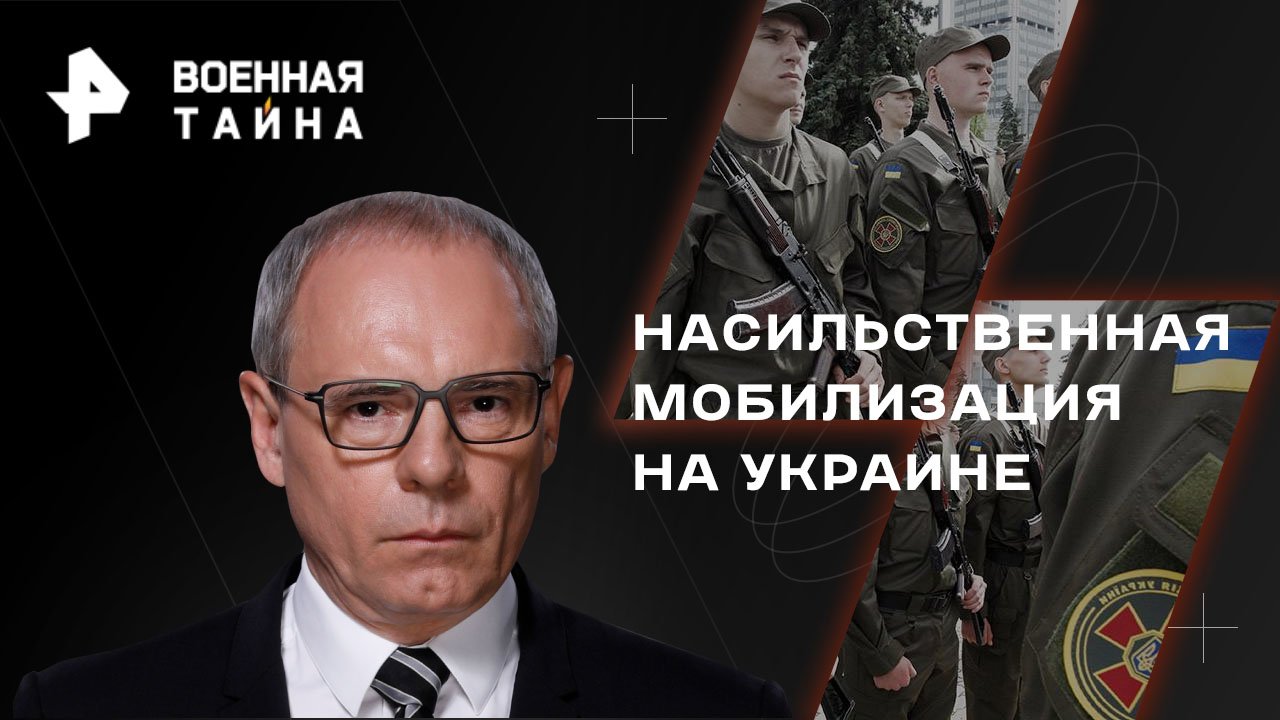 ВОЕННАЯ ТАЙНА

НАСИЛЬСТВЕННАЯ МОБИЛИЗАЦИЯ НА УКРАИНЕ